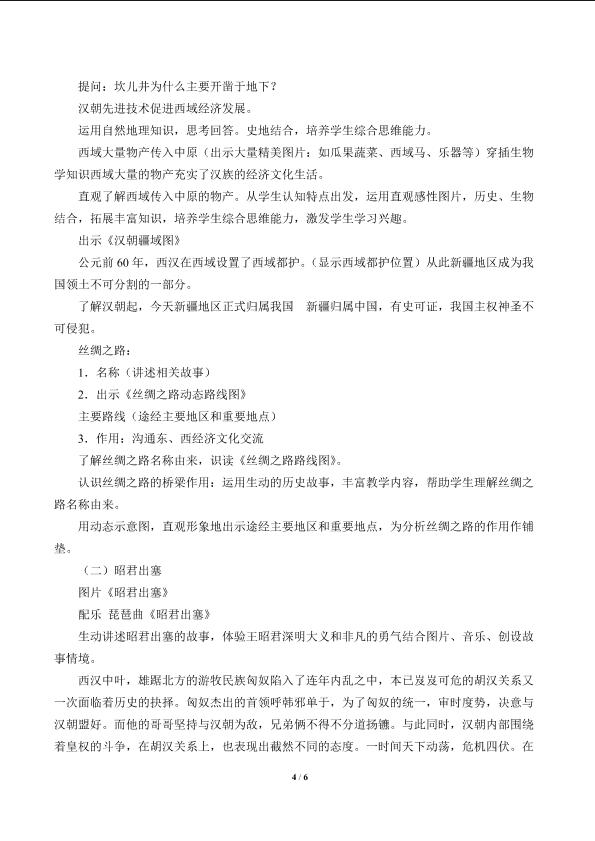 提问：坎儿井为什么主要开凿于地下？

汉朝先进技术促进西域经济发展。

运用自然地理知识，思考回答。史地结合，培养学生综合思维能力。

西域大量物产传入中原（出示大量精美图片：如瓜果蔬菜、西域马、乐器等）穿插生物学知识西域大量的物产充实了汉族的经济文化生活。

直观了解西域传入中原的物产。从学生认知特点出发，运用直观感性图片，历史、生物结合，拓展丰富知识，培养学生综合思维能力，激发学生学习兴趣。

出示《汉朝疆域图》

公元前60年，西汉在西域设置了西域都护。（显示西域都护位置）从此新疆地区成为我国领土不可分割的一部分。

了解汉朝起，今天新疆地区正式归属我国 新疆归属中国，有史可证，我国主权神圣不可侵犯。

丝绸之路：

1．名称（讲述相关故事）

2．出示《丝绸之路动态路线图》

主要路线（途经主要地区和重要地点）

3．作用：沟通东、西经济文化交流

了解丝绸之路名称由来，识读《丝绸之路路线图》。

认识丝绸之路的桥梁作用：运用生动的历史故事，丰富教学内容，帮助学生理解丝绸之路名称由来。

用动态示意图，直观形象地出示途经主要地区和重要地点，为分析丝绸之路的作用作铺垫。

（二）昭君出塞

图片《昭君出塞》

配乐 琵琶曲《昭君出塞》

生动讲述昭君出塞的故事，体验王昭君深明大义和非凡的勇气结合图片、音乐、创设故事情境。

西汉中叶，雄踞北方的游牧民族匈奴陷入了连年内乱之中，本已岌岌可危的胡汉关系又一次面临着历史的抉择。匈奴杰出的首领呼韩邪单于，为了匈奴的统一，审时度势，决意与汉朝盟好。而他的哥哥坚持与汉朝为敌，兄弟俩不得不分道扬镳。与此同时，汉朝内部围绕着皇权的斗争，在胡汉关系上，也表现出截然不同的态度。一时间天下动荡，危机四伏。在

4 / 6